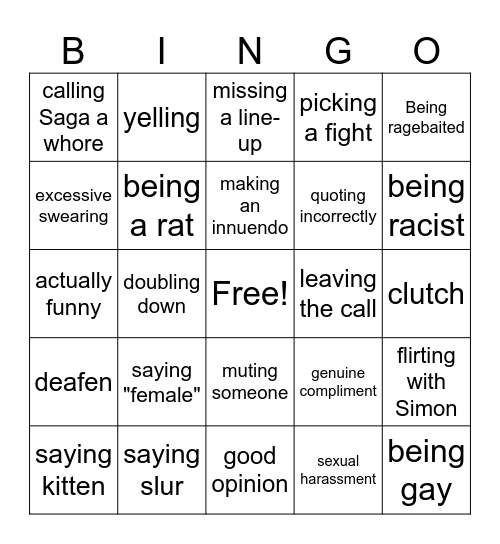 | B | I | N | G | O |
|---|---|---|---|---|
| calling Saga a whore | yelling | missing a line-up | picking a fight | Being ragebaited |
| excessive swearing | being a rat | making an innuendo | quoting incorrectly | being racist |
| actually funny | doubling down | Free! | leaving the call | clutch |
| deafen | saying "female" | muting someone | genuine compliment | flirting with Simon |
| saying kitten | saying slur | good opinion | sexual harassment | being gay |